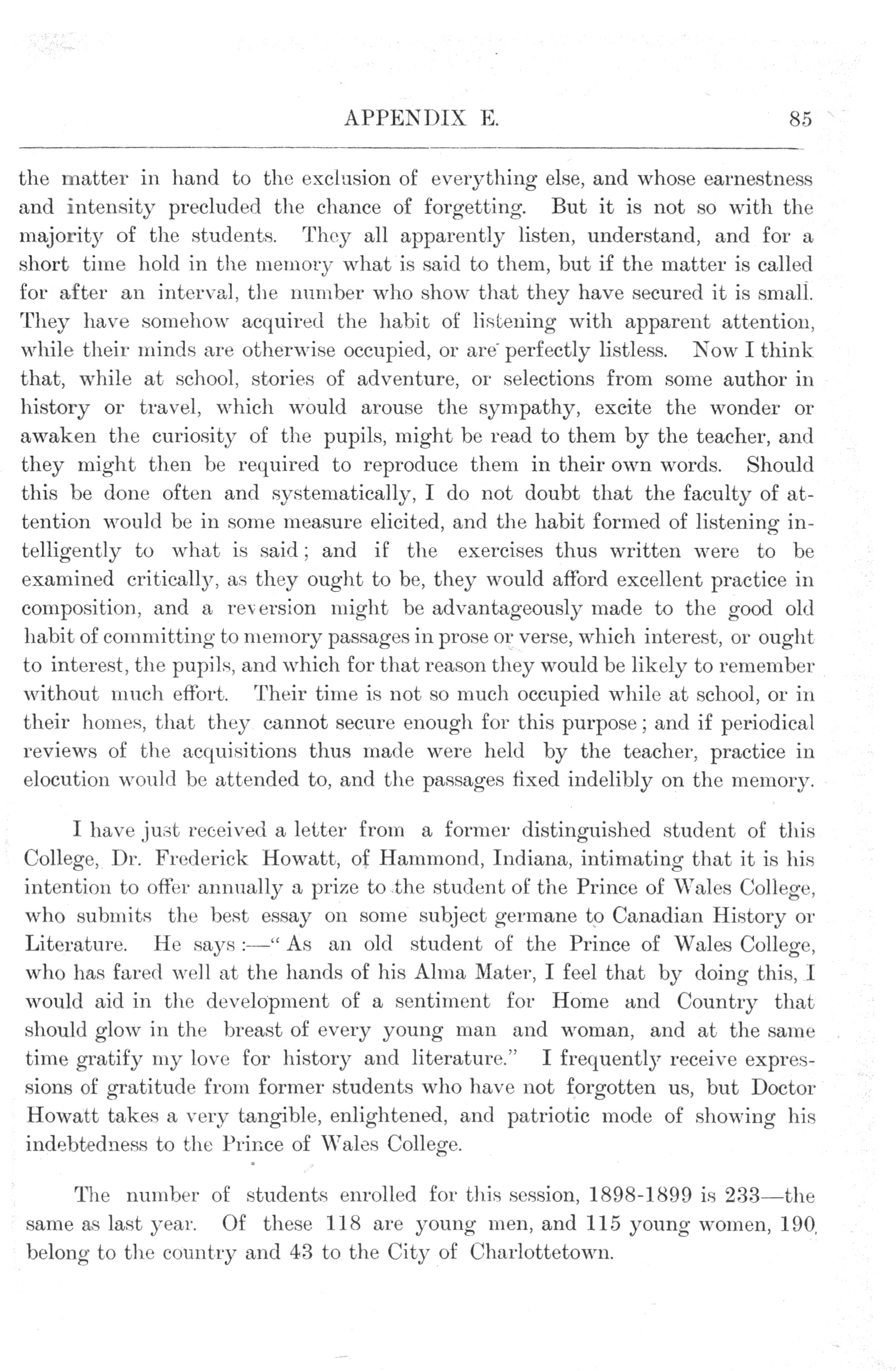 APPENDIX E. 85

the matter in hand to the exclusion of everything else, and whose earnestness and intensity precluded the chance of forgetting. But it is not so with the majority of the students. They all apparently listen, understand, and for a short time hold in the memory what is said to them, but if the matter is called for after an interval, the number who show that they have secured it is small. They have somehow acquired the habit of listening with apparent attention, while their minds are otherwise occupied, or are perfectly listless. Now I think that, while at school, stories of adventure, or selections from some author in history or travel, which would arouse the sympathy, excite the wonder or awaken the curiosity of the pupils, might be read to them by the teacher, and they might then be required to reproduce them in their own words. Should this be done often and systematically, I do not doubt that the faculty of attention would be in some measure elicited, and the habit formed of listening intelligently to what is said; and if the exercises thus written were to be examined critically, as they ought to be, they would afford excellent practice in composition, and a reversion might be advantageously made to the good old habit of committing to memory passages in prose or verse, which interest, or ought to interest, the pupils, and which for that reason they would be likely to remember without much effort. Their time is not so much occupied while at school, or in their homes, that they cannot secure enough for this purpose; and if periodical reviews of the acquisitions thus made were held by the teacher, practice in elocution would be attended to, and the passages fixed indelibly on the memory.

I have just received a letter from a former distinguished student of this College, Dr. Frederick Howatt, of Hammond, Indiana, intimating that it is his intention to offer annually a prize to the student of the Prince of Wales College, who submits the best essay on some subject germane to Canadian History or Literature. He says:—"As an old student of the Prince of Wales College, who has fared well at the hands of his Alma Mater, I feel that by doing this, I would aid in the development of a sentiment for Home and Country that should glow in the breast of every young man and woman, and at the same time gratify my love for history and literature." I frequently receive expressions of gratitude from former students who have not forgotten us, but Doctor Howatt takes a very tangible, enlightened, and patriotic mode of showing his indebtedness to the Prince of Wales College.

The number of students enrolled for this session, 1898-1899 is 233—the same as last year. Of these 118 are young men, and 115 young women, 190 belong to the country and 43 to the City of Charlottetown.